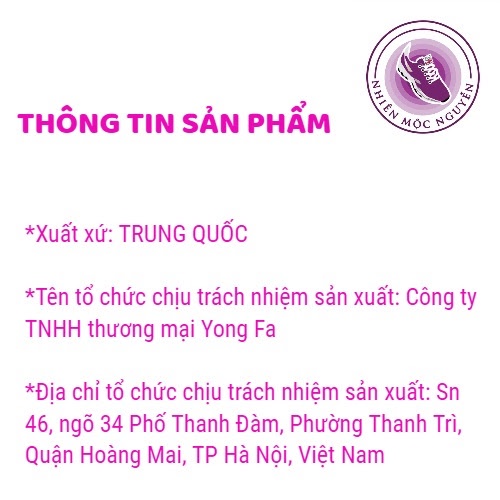 NHIÊN MỘC NGUYỄN

THÔNG TIN SẢN PHẨM

*Xuất xứ: TRUNG QUỐC

*Tên tổ chức chịu trách nhiệm sản xuất: Công ty TNHH thương mại Yong Fa

*Địa chỉ tổ chức chịu trách nhiệm sản xuất: Sn 46, ngõ 34 Phố Thanh Đàm, Phường Thanh Trì, Quận Hoàng Mai, TP Hà Nội, Việt Nam